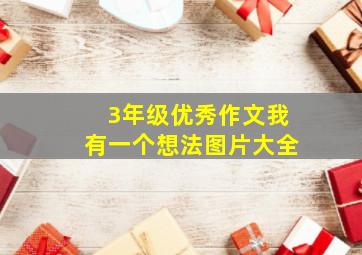 3年级优秀作文我有一个想法图片大全